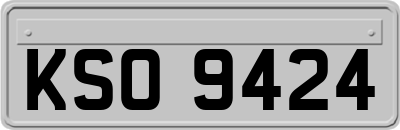 KSO 9424